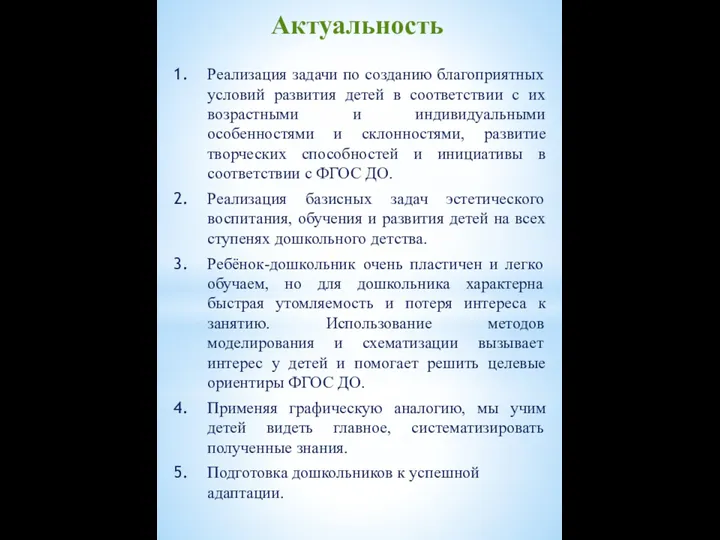 Актуальность

1. Реализация задачи по созданию благоприятных условий развития детей в соответствии с их возрастными и индивидуальными особенностями и склонностями, развитие творческих способностей и инициативы в соответствии с ФГОС ДО.

2. Реализация базисных задач эстетического воспитания, обучения и развития детей на всех ступенях дошкольного детства.

3. Ребёнок-дошкольник очень пластичен и легко обучаем, но для дошкольника характерна быстрая утомляемость и потеря интереса к занятию. Использование методов моделирования и схематизации вызывает интерес у детей и помогает решить целевые ориентиры ФГОС ДО.

4. Применяя графическую аналогию, мы учим детей видеть главное, систематизировать полученные знания.

5. Подготовка дошкольников к успешной адаптации.